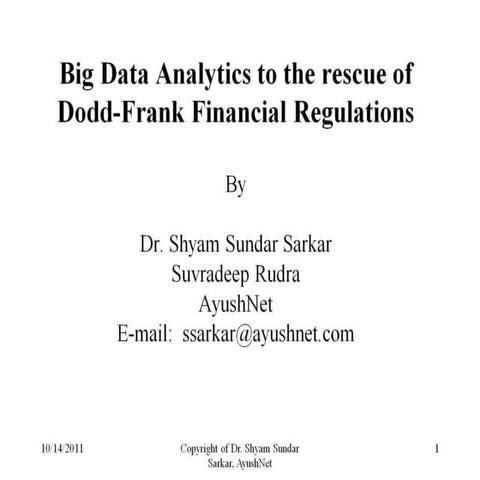 Big Data Analytics to the rescue of Dodd-Frank Financial Regulations

By

Dr. Shyam Sundar Sarkar
Suvradeep Rudra
AyushNet
E-mail: ssarkar@ayushnet.com

10/14/2011

Copyright of Dr. Shyam Sundar Sarkar, AyushNet

1